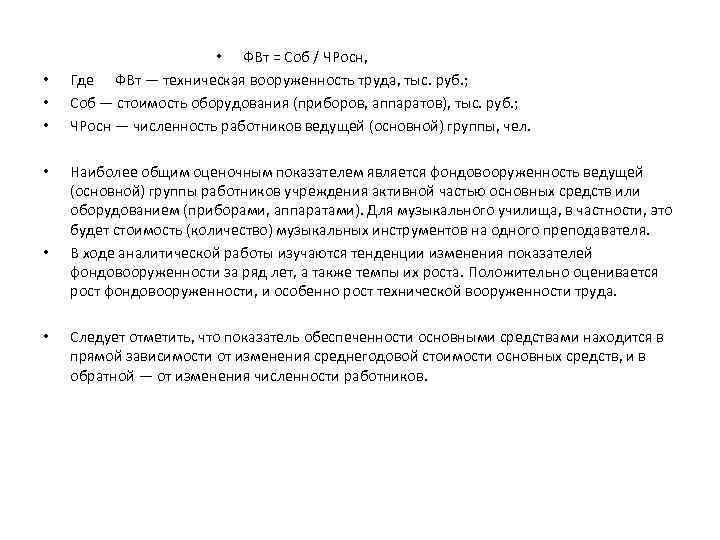 • ФВт = Соб / ЧРосн,

• Где ФВт — техническая вооруженность труда, тыс. руб.;

• Соб — стоимость оборудования (приборов, аппаратов), тыс. руб.;

• ЧРосн — численность работников ведущей (основной) группы, чел.

• Наиболее общим оценочным показателем является фондовооруженность ведущей (основной) группы работников учреждения активной частью основных средств или оборудованием (приборами, аппаратами). Для музыкального училища, в частности, это будет стоимость (количество) музыкальных инструментов на одного преподавателя.

• В ходе аналитической работы изучаются тенденции изменения показателей фондовооруженности за ряд лет, а также темпы их роста. Положительно оценивается рост фондовооруженности, и особенно рост технической вооруженности труда.

• Следует отметить, что показатель обеспеченности основными средствами находится в прямой зависимости от изменения среднегодовой стоимости основных средств, и в обратной — от изменения численности работников.